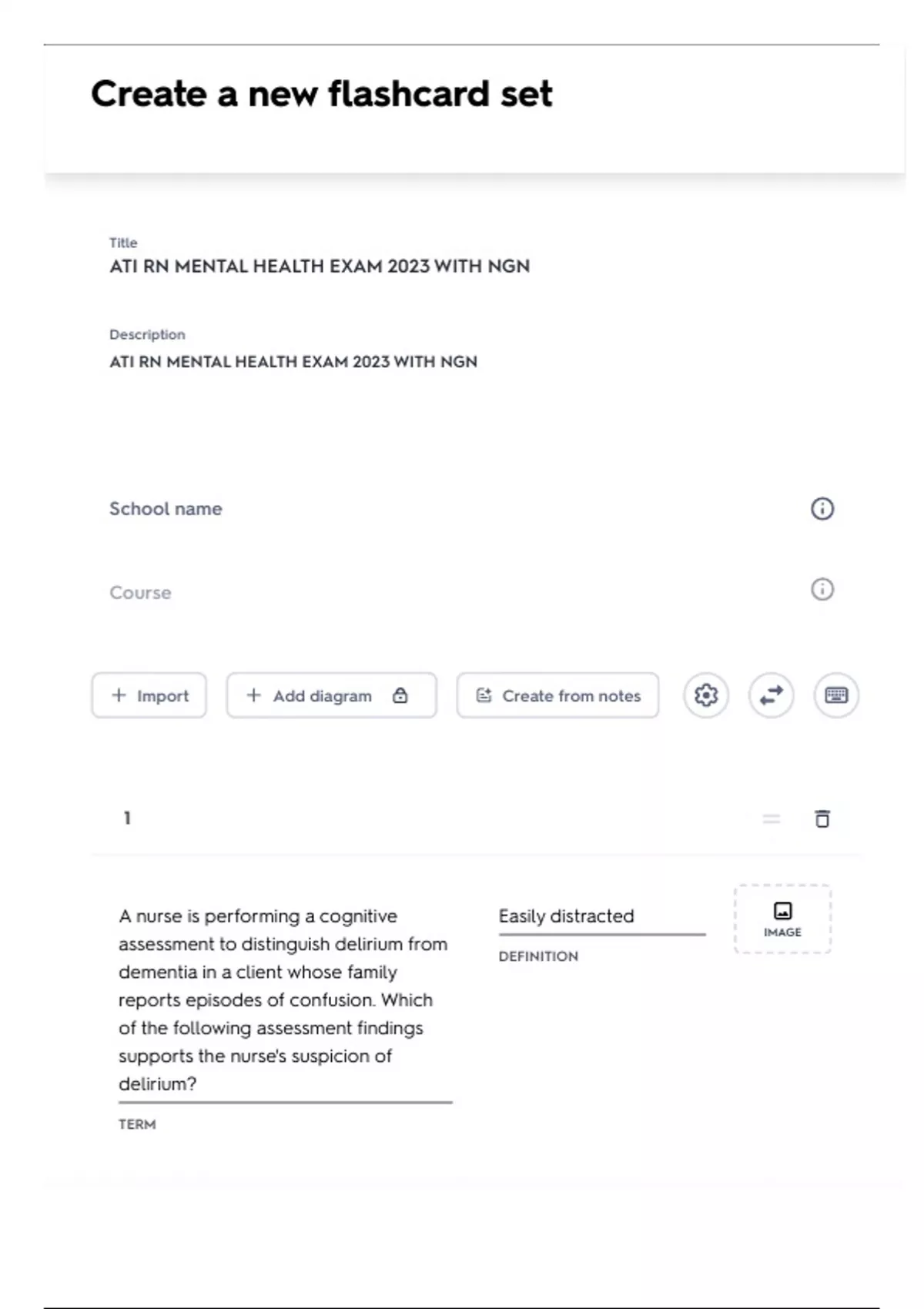 Create a new flashcard set

Title
ATI RN MENTAL HEALTH EXAM 2023 WITH NGN

Description
ATI RN MENTAL HEALTH EXAM 2023 WITH NGN

School name

Course

+ Import

+ Add diagram

Create from notes

1

A nurse is performing a cognitive assessment to distinguish delirium from dementia in a client whose family reports episodes of confusion. Which of the following assessment findings supports the nurse's suspicion of delirium?

TERM

Easily distracted

DEFINITION

IMAGE